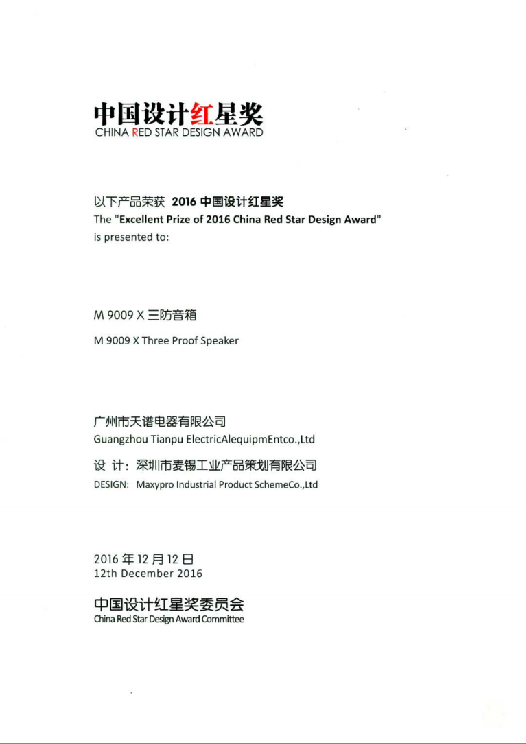 中国设计红星奖
CHINA RED STAR DESIGN AWARD

以下产品荣获 2016 中国设计红星奖
The "Excellent Prize of 2016 China Red Star Design Award" is presented to:

M 9009 X 三防音箱
M 9009 X Three Proof Speaker

广州市天谱电器有限公司
Guangzhou Tianpu ElectricAlequipmEntco.,Ltd

设 计：深圳市麦锡工业产品策划有限公司
DESIGN: Maxypro Industrial Product SchemeCo.,Ltd

2016 年 12 月 12 日
12th December 2016

中国设计红星奖委员会
China Red Star Design Award Committee